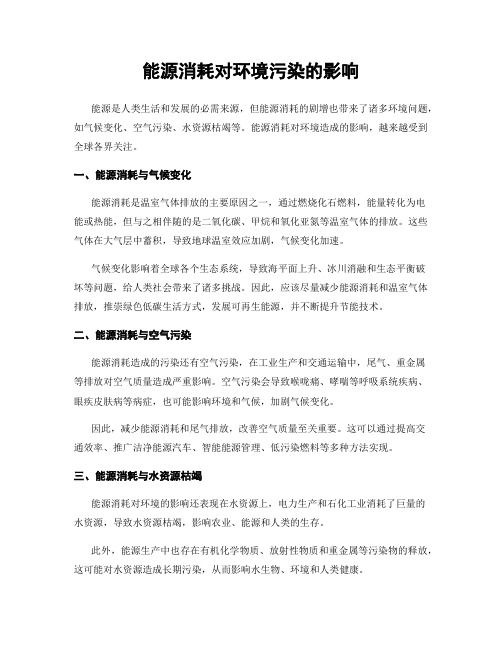 能源消耗对环境污染的影响

能源是人类生活和发展的必需来源，但能源消耗的剧增也带来了诸多环境问题，如气候变化、空气污染、水资源枯竭等。能源消耗对环境造成的影响，越来越受到全球各界关注。

一、能源消耗与气候变化

能源消耗是温室气体排放的主要原因之一，通过燃烧化石燃料，能量转化为电能或热能，但与之相伴随的是二氧化碳、甲烷和氧化亚氮等温室气体的排放。这些气体在大气层中蓄积，导致地球温室效应加剧，气候变化加速。

气候变化影响着全球各个生态系统，导致海平面上升、冰川消融和生态平衡破坏等问题，给人类社会带来了诸多挑战。因此，应该尽量减少能源消耗和温室气体排放，推崇绿色低碳生活方式，发展可再生能源，并不断提升节能技术。

二、能源消耗与空气污染

能源消耗造成的污染还有空气污染，在工业生产和交通运输中，尾气、重金属等排放对空气质量造成严重影响。空气污染会导致喉咙痛、哮喘等呼吸系统疾病、眼疾皮肤病等病症，也可能影响环境和气候，加剧气候变化。

因此，减少能源消耗和尾气排放，改善空气质量至关重要。这可以通过提高交通效率、推广洁净能源汽车、智能能源管理、低污染燃料等多种方法实现。

三、能源消耗与水资源枯竭

能源消耗对环境的影响还表现在水资源上，电力生产和石化工业消耗了巨量的水资源，导致水资源枯竭，影响农业、能源和人类的生存。

此外，能源生产中也存在有机化学物质、放射性物质和重金属等污染物的释放，这可能对水资源造成长期污染，从而影响水生物、环境和人类健康。